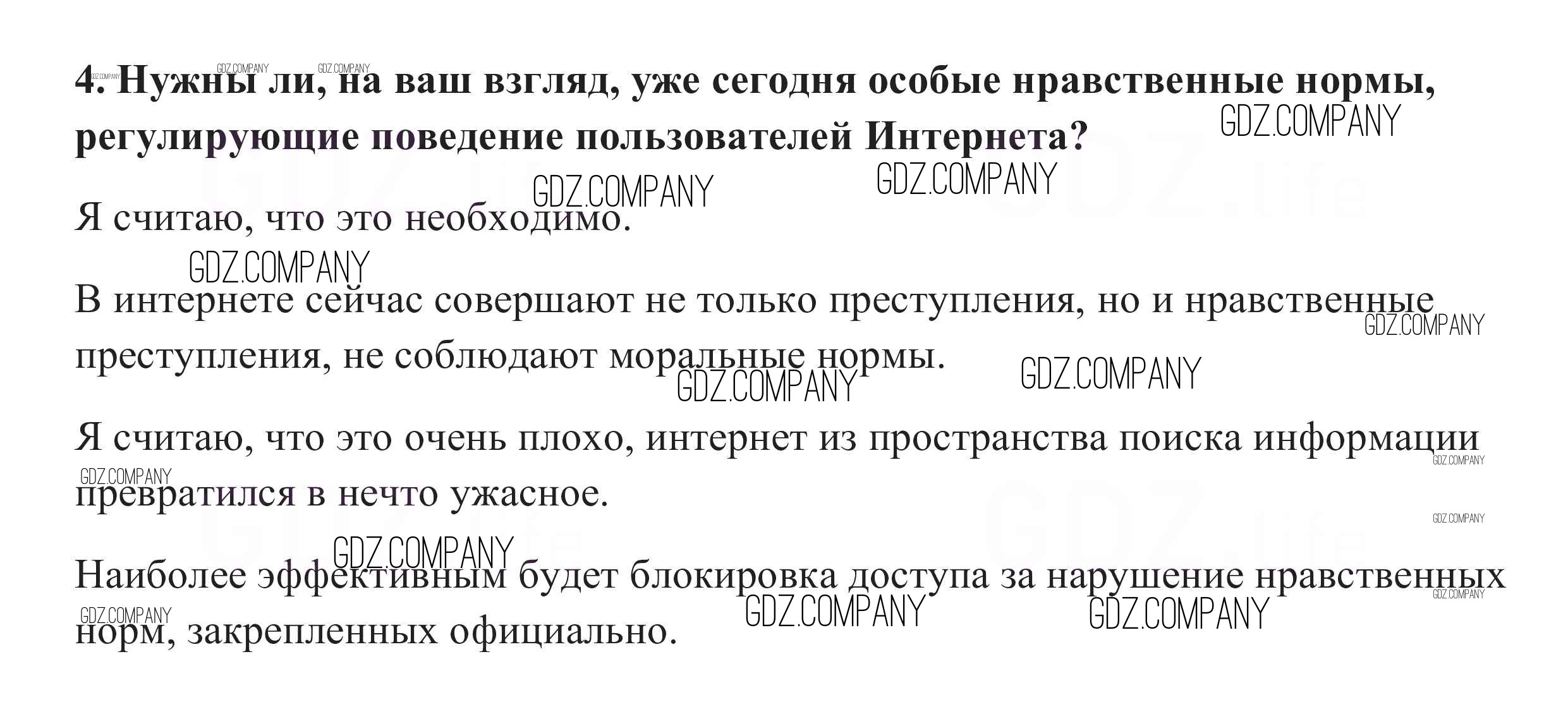 4. Нужны ли, на ваш взгляд, уже сегодня особые нравственные нормы, регулирующие поведение пользователей Интернета?

Я считаю, что это необходимо.

В интернете сейчас совершают не только преступления, но и нравственные преступления, не соблюдают моральные нормы.

Я считаю, что это очень плохо, интернет из пространства поиска информации превратился в нечто ужасное.

Наиболее эффективным будет блокировка доступа за нарушение нравственных норм, закрепленных официально.

GDZ.COMPANY

GDZ.life